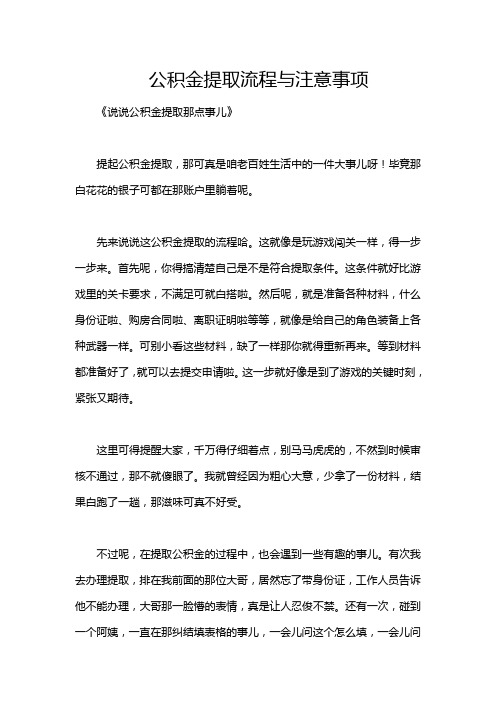 公积金提取流程与注意事项

《说说公积金提取那点事儿》

提起公积金提取，那可真是咱老百姓生活中的一件大事儿呀！毕竟那白花花的银子可都在那账户里躺着呢。

先来说说这公积金提取的流程哈。这就像是玩游戏闯关一样，得一步一步来。首先呢，你得搞清楚自己是不是符合提取条件。这条件就好比游戏里的关卡要求，不满足可就白搭啦。然后呢，就是准备各种材料，什么身份证啦、购房合同啦、离职证明啦等等，就像是给自己的角色装备上各种武器一样。可别小看这些材料，缺了一样那你就得重新再来。等到材料都准备好了，就可以去提交申请啦。这一步就好像是到了游戏的关键时刻，紧张又期待。

这里可得提醒大家，千万得仔细着点，别马马虎虎的，不然到时候审核不通过，那不就傻眼了。我就曾经因为粗心大意，少拿了一份材料，结果白跑了一趟，那滋味可真不好受。

不过呢，在提取公积金的过程中，也会遇到一些有趣的事儿。有次我去办理提取，排在我前面的那位大哥，居然忘了带身份证，工作人员告诉他不能办理，大哥那一脸懵的表情，真是让人忍俊不禁。还有一次，碰到一个阿姨，一直在那纠结填表格的事儿，一会儿问这个怎么填，一会儿问